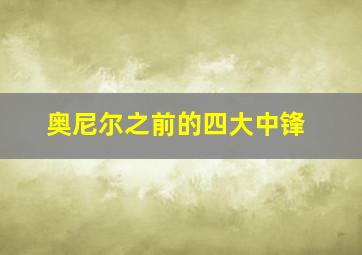 奥尼尔之前的四大中锋